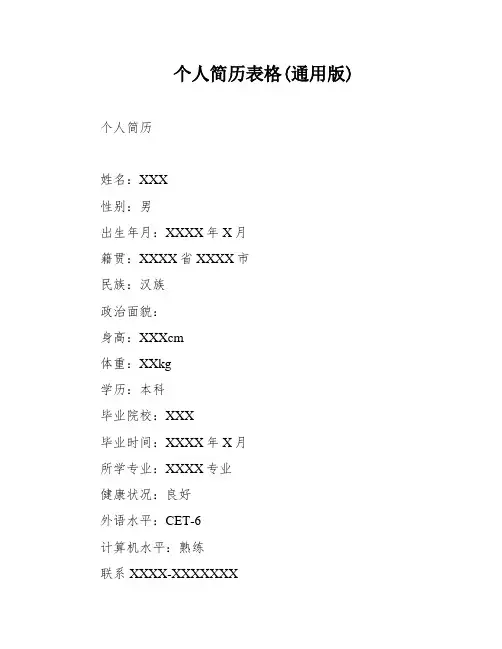 个人简历表格(通用版)

个人简历

姓名：XXX

性别：男

出生年月：XXXX 年 X 月

籍贯：XXXX 省 XXXX 市

民族：汉族

政治面貌：

身高：XXXcm

体重：XXkg

学历：本科

毕业院校：XXX

毕业时间：XXXX 年 X 月

所学专业：XXXX 专业

健康状况：良好

外语水平：CET-6

计算机水平：熟练

联系 XXXX-XXXXXXX